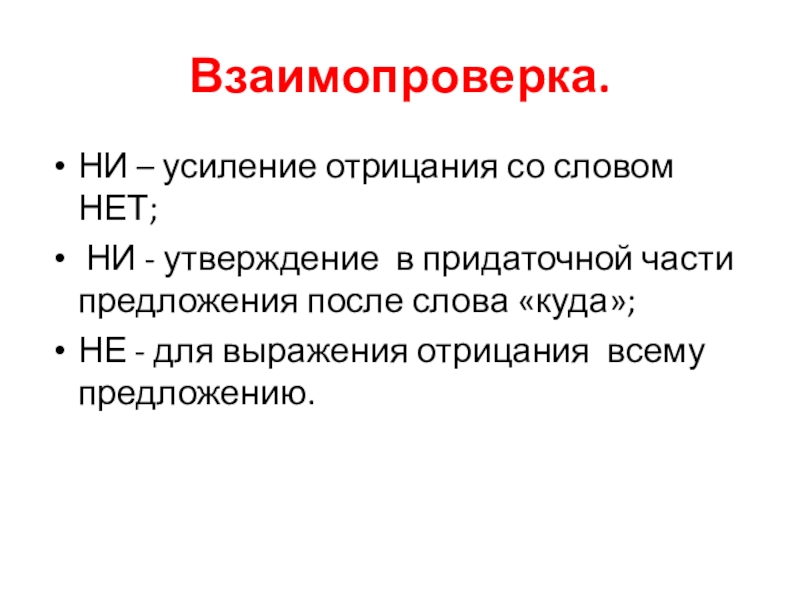 Взаимопроверка.

• НИ – усиление отрицания со словом НЕТ;
• НИ - утверждение в придаточной части предложения после слова «куда»;
• НЕ - для выражения отрицания всему предложению.